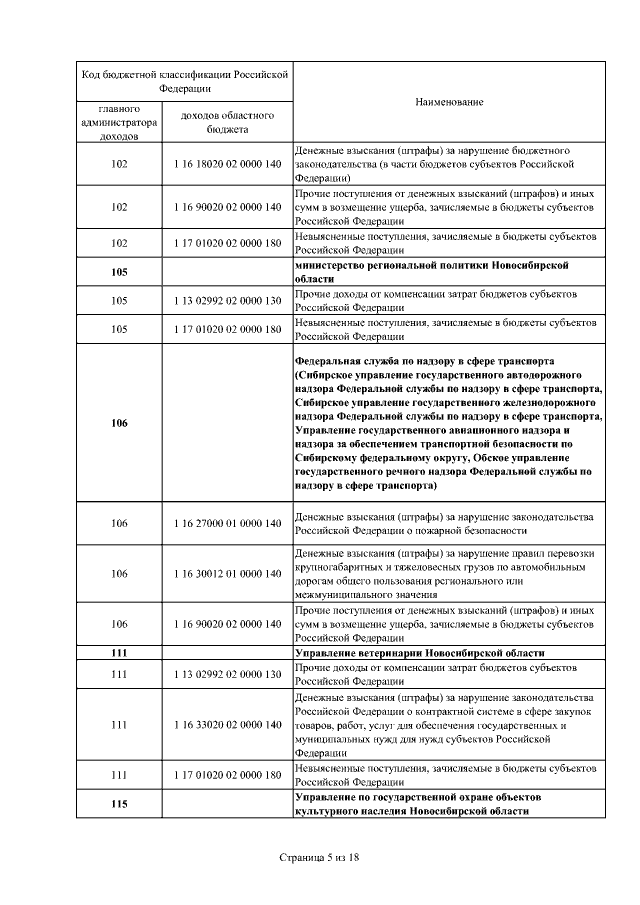 | Код бюджетной классификации Российской Федерации | | Наименование |
|---|---|---|
| главного администратора доходов | доходов областного бюджета | |
| 102 | 1 16 18020 02 0000 140 | Денежные взыскания (штрафы) за нарушение бюджетного законодательства (в части бюджетов субъектов Российской Федерации) |
| 102 | 1 16 90020 02 0000 140 | Прочие поступления от денежных взысканий (штрафов) и иных сумм в возмещение ущерба, зачисляемые в бюджеты субъектов Российской Федерации |
| 102 | 1 17 01020 02 0000 180 | Невыясненные поступления, зачисляемые в бюджеты субъектов Российской Федерации |
| **105** | | **министерство региональной политики Новосибирской области** |
| 105 | 1 13 02992 02 0000 130 | Прочие доходы от компенсации затрат бюджетов субъектов Российской Федерации |
| 105 | 1 17 01020 02 0000 180 | Невыясненные поступления, зачисляемые в бюджеты субъектов Российской Федерации |
| **106** | | **Федеральная служба по надзору в сфере транспорта (Сибирское управление государственного автодорожного надзора Федеральной службы по надзору в сфере транспорта, Сибирское управление государственного железнодорожного надзора Федеральной службы по надзору в сфере транспорта, Управление государственного авиационного надзора и надзора за обеспечением транспортной безопасности по Сибирскому федеральному округу, Обское управление государственного речного надзора Федеральной службы по надзору в сфере транспорта)** |
| 106 | 1 16 27000 01 0000 140 | Денежные взыскания (штрафы) за нарушение законодательства Российской Федерации о пожарной безопасности |
| 106 | 1 16 30012 01 0000 140 | Денежные взыскания (штрафы) за нарушение правил перевозки крупногабаритных и тяжеловесных грузов по автомобильным дорогам общего пользования регионального или межмуниципального значения |
| 106 | 1 16 90020 02 0000 140 | Прочие поступления от денежных взысканий (штрафов) и иных сумм в возмещение ущерба, зачисляемые в бюджеты субъектов Российской Федерации |
| **111** | | **Управление ветеринарии Новосибирской области** |
| 111 | 1 13 02992 02 0000 130 | Прочие доходы от компенсации затрат бюджетов субъектов Российской Федерации |
| 111 | 1 16 33020 02 0000 140 | Денежные взыскания (штрафы) за нарушение законодательства Российской Федерации о контрактной системе в сфере закупок товаров, работ, услуг для обеспечения государственных и муниципальных нужд для нужд субъектов Российской Федерации |
| 111 | 1 17 01020 02 0000 180 | Невыясненные поступления, зачисляемые в бюджеты субъектов Российской Федерации |
| **115** | | **Управление по государственной охране объектов культурного наследия Новосибирской области** |

Страница 5 из 18